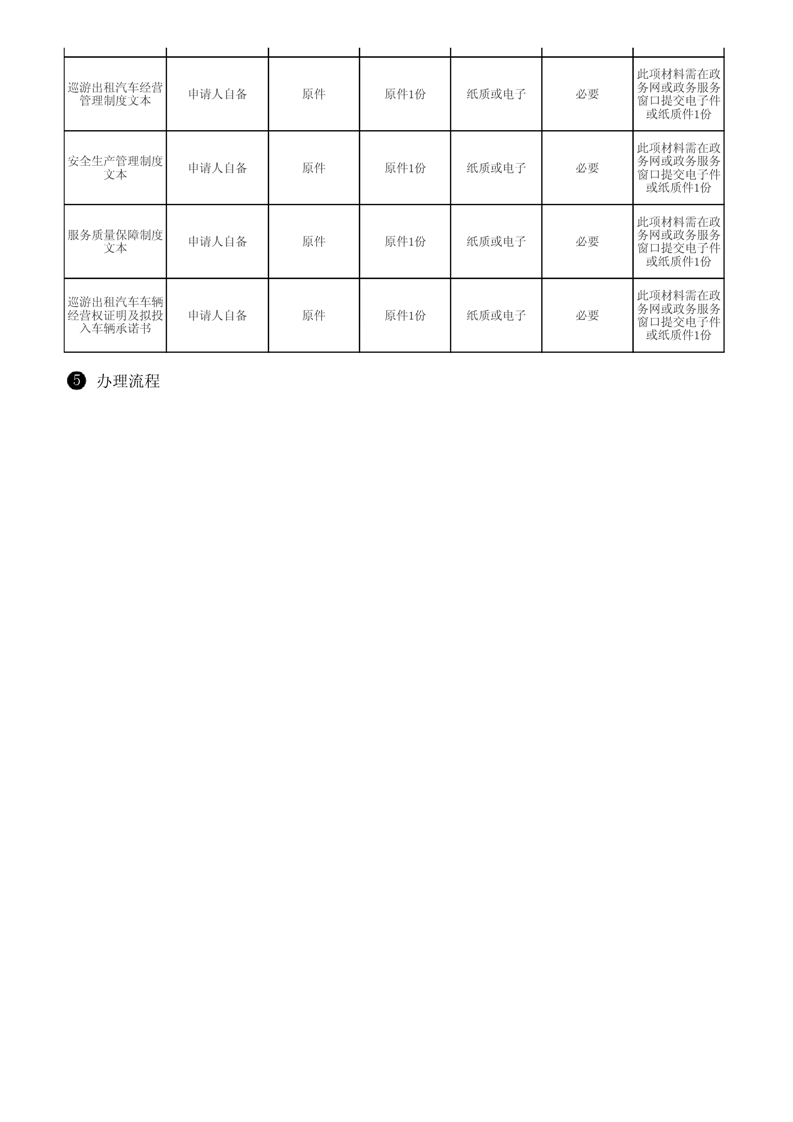 | | | | | | | |
|---|---|---|---|---|---|---|
| 巡游出租汽车经营管理制度文本 | 申请人自备 | 原件 | 原件1份 | 纸质或电子 | 必要 | 此项材料需在政务网或政务服务窗口提交电子件或纸质件1份 |
| 安全生产管理制度文本 | 申请人自备 | 原件 | 原件1份 | 纸质或电子 | 必要 | 此项材料需在政务网或政务服务窗口提交电子件或纸质件1份 |
| 服务质量保障制度文本 | 申请人自备 | 原件 | 原件1份 | 纸质或电子 | 必要 | 此项材料需在政务网或政务服务窗口提交电子件或纸质件1份 |
| 巡游出租汽车车辆经营权证明及拟投入车辆承诺书 | 申请人自备 | 原件 | 原件1份 | 纸质或电子 | 必要 | 此项材料需在政务网或政务服务窗口提交电子件或纸质件1份 |

❺ 办理流程